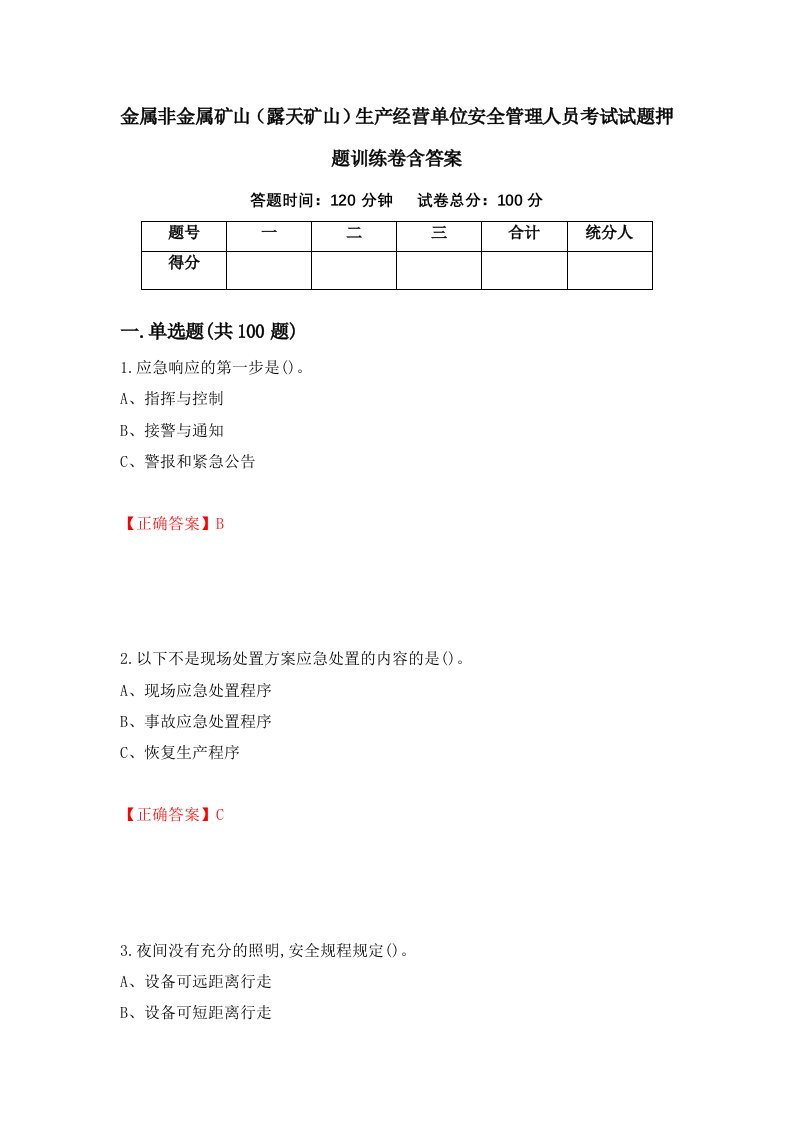 金属非金属矿山（露天矿山）生产经营单位安全管理人员考试试题押题训练卷含答案

答题时间：120 分钟　试卷总分：100 分

| 题号 | 一 | 二 | 三 | 合计 | 统分人 |
|---|---|---|---|---|---|
| 得分 |  |  |  |  |  |

一.单选题(共 100 题)

1.应急响应的第一步是()。

A、指挥与控制

B、接警与通知

C、警报和紧急公告

【正确答案】B

2.以下不是现场处置方案应急处置的内容的是()。

A、现场应急处置程序

B、事故应急处置程序

C、恢复生产程序

【正确答案】C

3.夜间没有充分的照明,安全规程规定()。

A、设备可远距离行走

B、设备可短距离行走